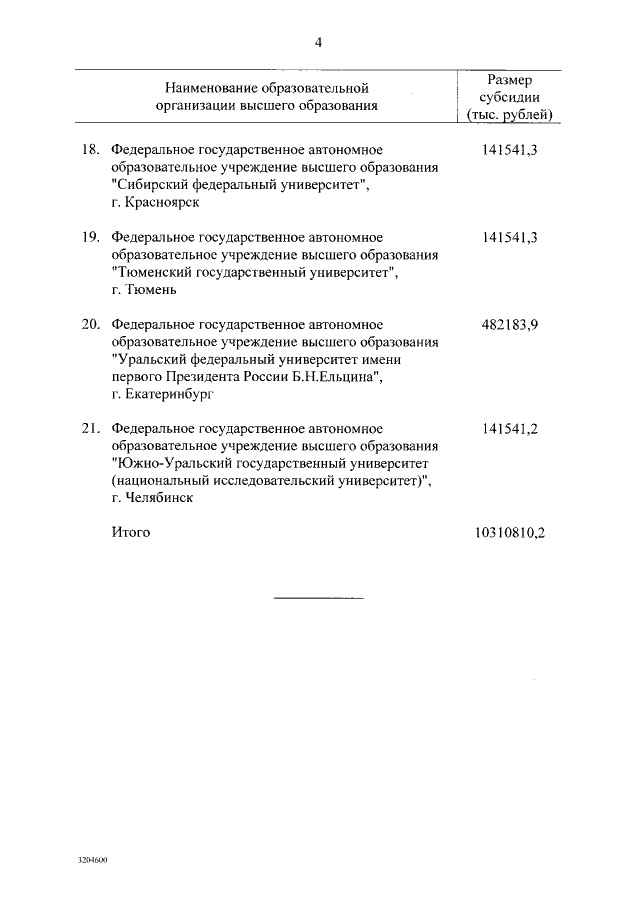 4

| Наименование образовательной организации высшего образования | Размер субсидии (тыс. рублей) |
|---|---|
| 18. Федеральное государственное автономное образовательное учреждение высшего образования "Сибирский федеральный университет", г. Красноярск | 141541,3 |
| 19. Федеральное государственное автономное образовательное учреждение высшего образования "Тюменский государственный университет", г. Тюмень | 141541,3 |
| 20. Федеральное государственное автономное образовательное учреждение высшего образования "Уральский федеральный университет имени первого Президента России Б.Н.Ельцина", г. Екатеринбург | 482183,9 |
| 21. Федеральное государственное автономное образовательное учреждение высшего образования "Южно-Уральский государственный университет (национальный исследовательский университет)", г. Челябинск | 141541,2 |
| Итого | 10310810,2 |

3204600